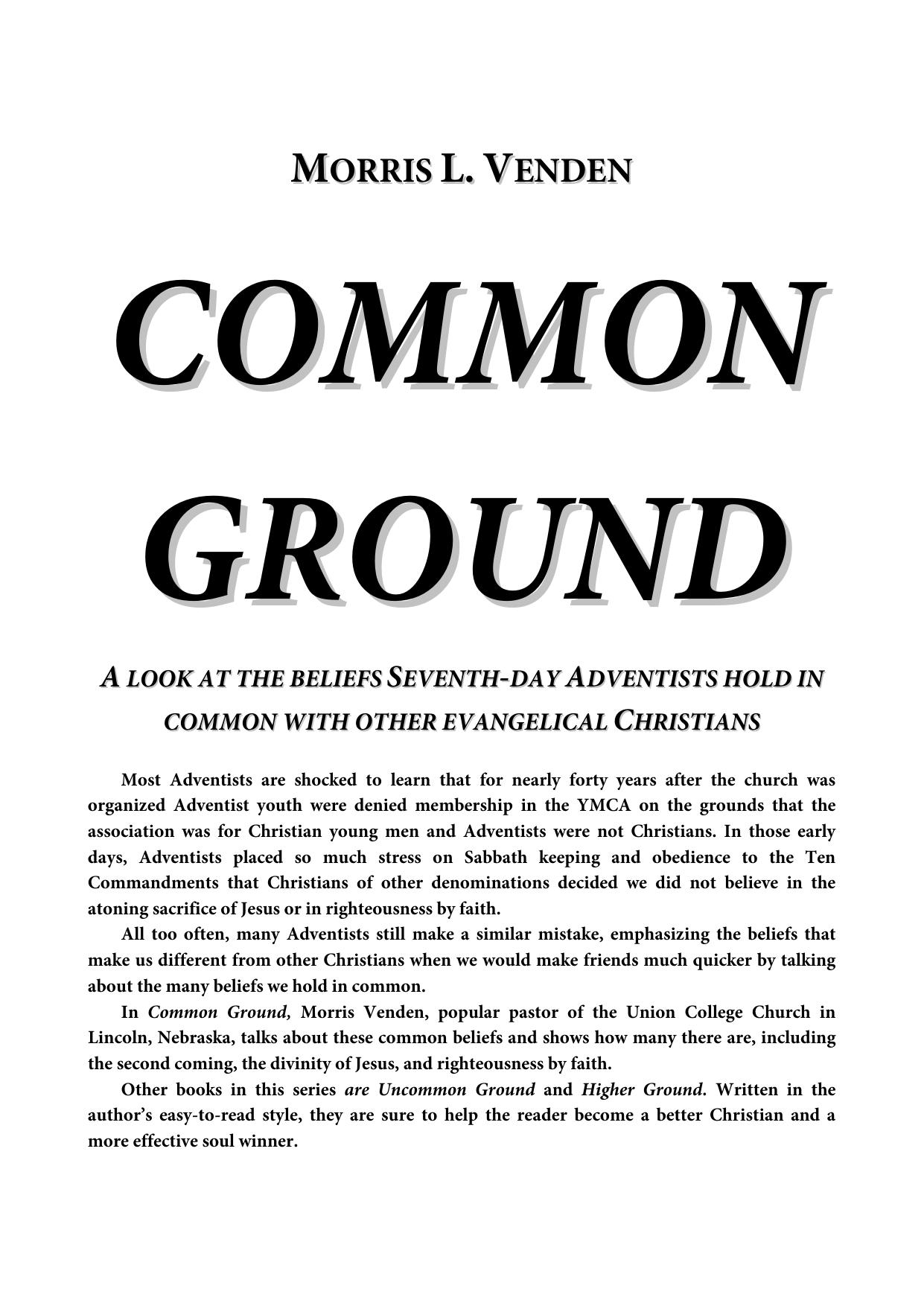 MORRIS L. VENDEN

COMMON GROUND

A LOOK AT THE BELIEFS SEVENTH-DAY ADVENTISTS HOLD IN COMMON WITH OTHER EVANGELICAL CHRISTIANS

Most Adventists are shocked to learn that for nearly forty years after the church was organized Adventist youth were denied membership in the YMCA on the grounds that the association was for Christian young men and Adventists were not Christians. In those early days, Adventists placed so much stress on Sabbath keeping and obedience to the Ten Commandments that Christians of other denominations decided we did not believe in the atoning sacrifice of Jesus or in righteousness by faith.

All too often, many Adventists still make a similar mistake, emphasizing the beliefs that make us different from other Christians when we would make friends much quicker by talking about the many beliefs we hold in common.

In Common Ground, Morris Venden, popular pastor of the Union College Church in Lincoln, Nebraska, talks about these common beliefs and shows how many there are, including the second coming, the divinity of Jesus, and righteousness by faith.

Other books in this series are Uncommon Ground and Higher Ground. Written in the author's easy-to-read style, they are sure to help the reader become a better Christian and a more effective soul winner.